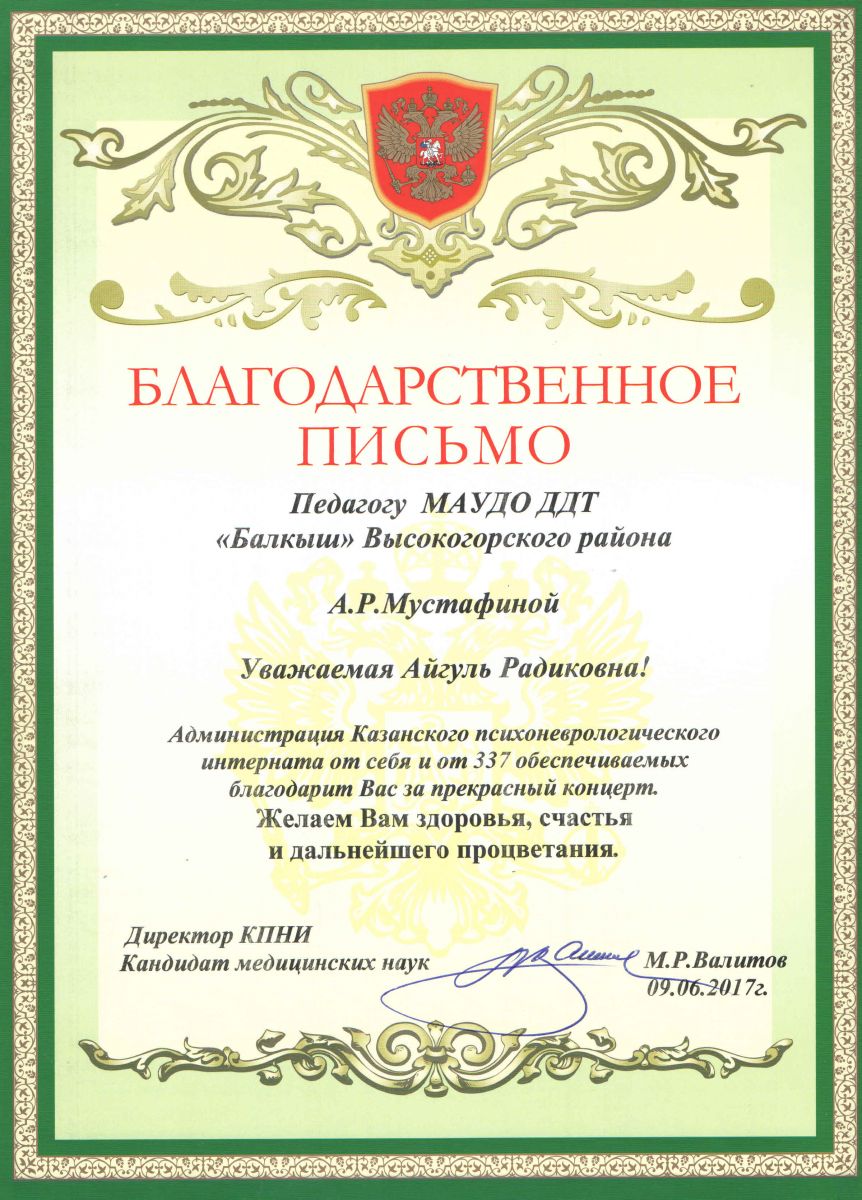 БЛАГОДАРСТВЕННОЕ ПИСЬМО

Педагогу МАУДО ДДТ «Балкыш» Высокогорского района

А.Р.Мустафиной

Уважаемая Айгуль Радиковна!

Администрация Казанского психоневрологического интерната от себя и от 337 обеспечиваемых благодарит Вас за прекрасный концерт.
Желаем Вам здоровья, счастья и дальнейшего процветания.

Директор КПНИ
Кандидат медицинских наук М.Р.Валитов
09.06.2017г.